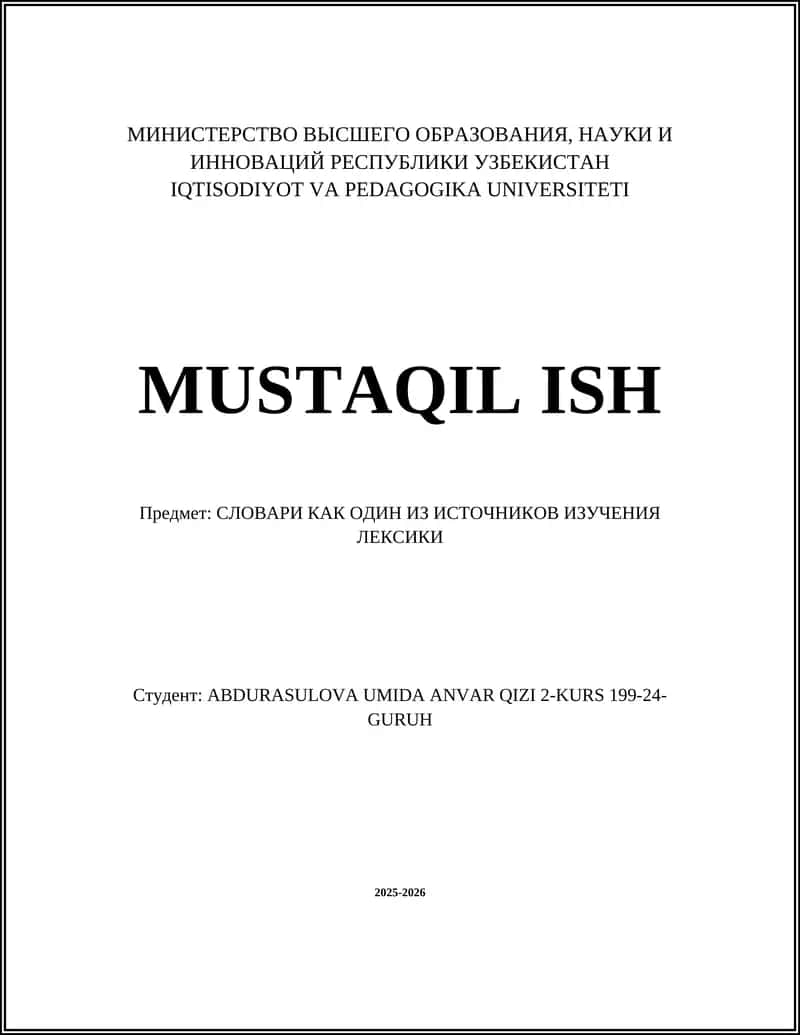 МИНИСТЕРСТВО ВЫСШЕГО ОБРАЗОВАНИЯ, НАУКИ И ИННОВАЦИЙ РЕСПУБЛИКИ УЗБЕКИСТАН
IQTISODIYOT VA PEDAGOGIKA UNIVERSITETI

MUSTAQIL ISH

Предмет: СЛОВАРИ КАК ОДИН ИЗ ИСТОЧНИКОВ ИЗУЧЕНИЯ ЛЕКСИКИ

Студент: ABDURASULOVA UMIDA ANVAR QIZI 2-KURS 199-24-GURUH

2025-2026